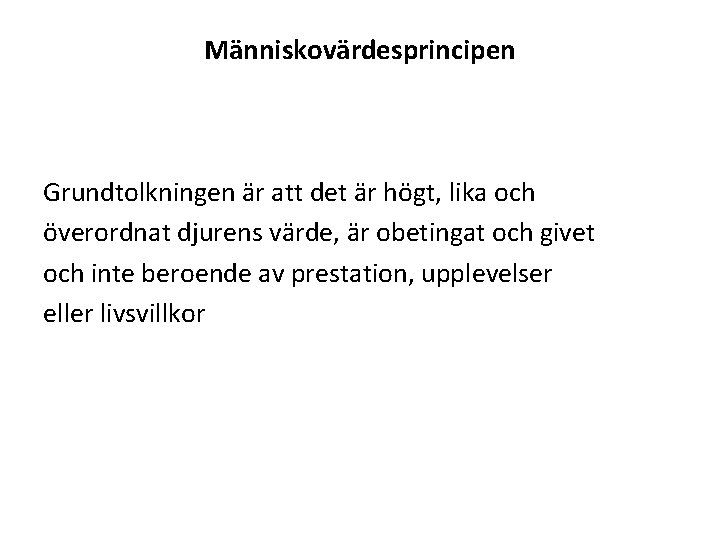 Människovärdesprincipen

Grundtolkningen är att det är högt, lika och överordnat djurens värde, är obetingat och givet och inte beroende av prestation, upplevelser eller livsvillkor